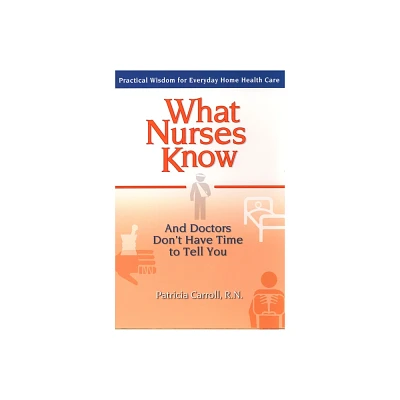 Practical Wisdom for Everyday Home Health Care

What Nurses Know

And Doctors Don't Have Time to Tell You

Patricia Carroll, R.N.